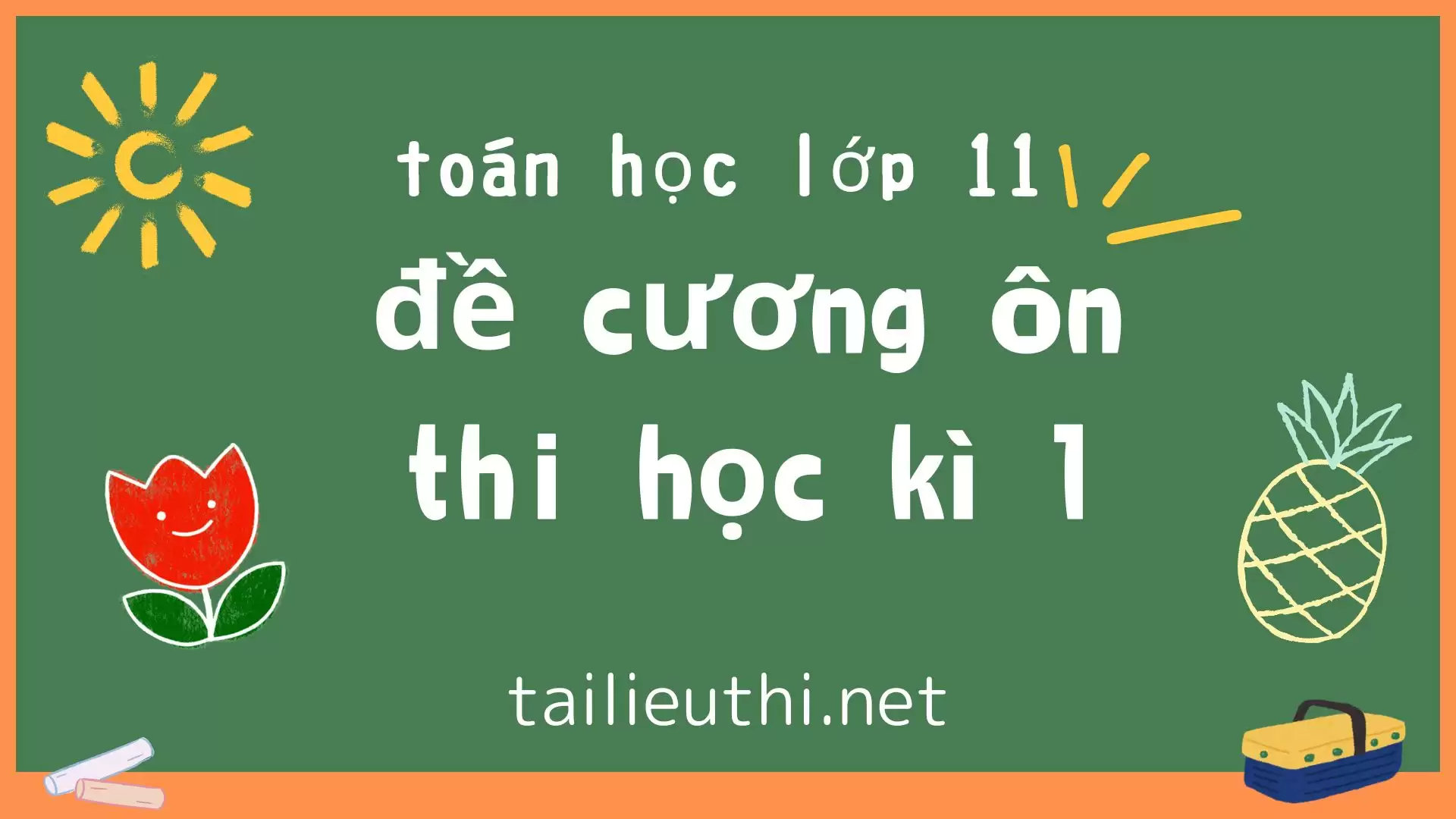 toán học lớp 11
đề cương ôn thi học kì 1

tailieuthi.net